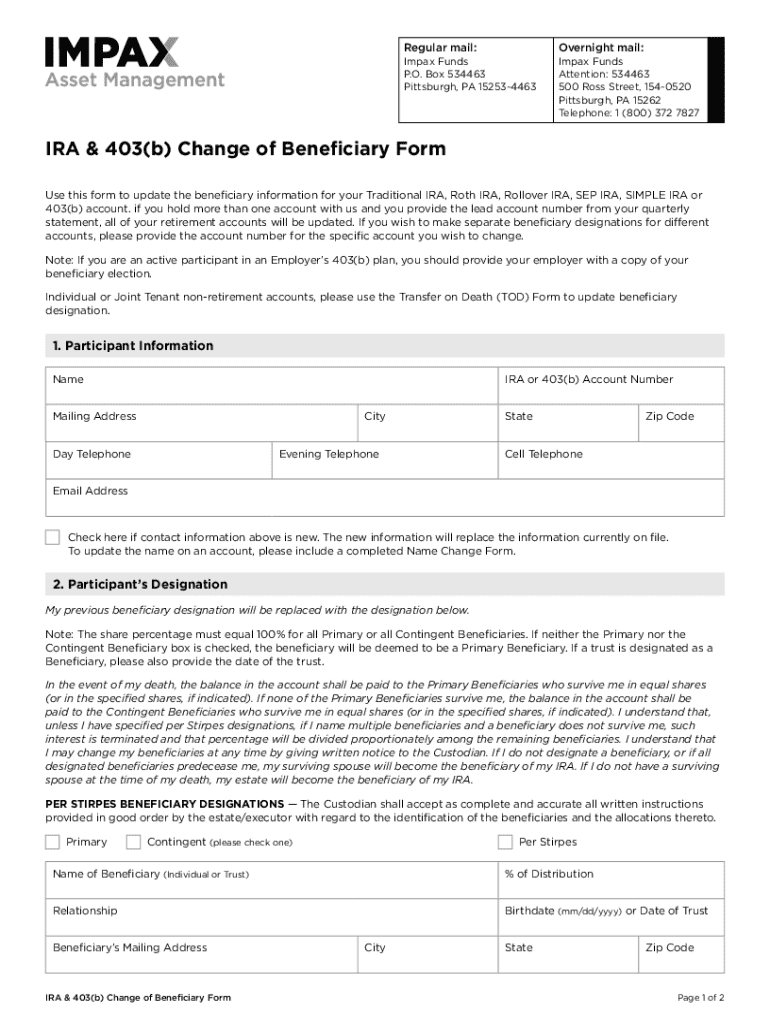 IMPAX
Asset Management

Regular mail:
Impax Funds
P.O. Box 534463
Pittsburgh, PA 15253-4463

Overnight mail:
Impax Funds
Attention: 534463
500 Ross Street, 154-0520
Pittsburgh, PA 15262
Telephone: 1 (800) 372 7827

IRA & 403(b) Change of Beneficiary Form

Use this form to update the beneficiary information for your Traditional IRA, Roth IRA, Rollover IRA, SEP IRA, SIMPLE IRA or 403(b) account. if you hold more than one account with us and you provide the lead account number from your quarterly statement, all of your retirement accounts will be updated. If you wish to make separate beneficiary designations for different accounts, please provide the account number for the specific account you wish to change.

Note: If you are an active participant in an Employer's 403(b) plan, you should provide your employer with a copy of your beneficiary election.

Individual or Joint Tenant non-retirement accounts, please use the Transfer on Death (TOD) Form to update beneficiary designation.

1. Participant Information

Name
IRA or 403(b) Account Number
Mailing Address
City
State
Zip Code
Day Telephone
Evening Telephone
Cell Telephone
Email Address

Check here if contact information above is new. The new information will replace the information currently on file. To update the name on an account, please include a completed Name Change Form.

2. Participant's Designation

My previous beneficiary designation will be replaced with the designation below.

Note: The share percentage must equal 100% for all Primary or all Contingent Beneficiaries. If neither the Primary nor the Contingent Beneficiary box is checked, the beneficiary will be deemed to be a Primary Beneficiary. If a trust is designated as a Beneficiary, please also provide the date of the trust.

In the event of my death, the balance in the account shall be paid to the Primary Beneficiaries who survive me in equal shares (or in the specified shares, if indicated). If none of the Primary Beneficiaries survive me, the balance in the account shall be paid to the Contingent Beneficiaries who survive me in equal shares (or in the specified shares, if indicated). I understand that, unless I have specified per Stirpes designations, if I name multiple beneficiaries and a beneficiary does not survive me, such interest is terminated and that percentage will be divided proportionately among the remaining beneficiaries. I understand that I may change my beneficiaries at any time by giving written notice to the Custodian. If I do not designate a beneficiary, or if all designated beneficiaries predecease me, my surviving spouse will become the beneficiary of my IRA. If I do not have a surviving spouse at the time of my death, my estate will become the beneficiary of my IRA.

PER STIRPES BENEFICIARY DESIGNATIONS — The Custodian shall accept as complete and accurate all written instructions provided in good order by the estate/executor with regard to the identification of the beneficiaries and the allocations thereto.

Primary
Contingent (please check one)
Per Stirpes

Name of Beneficiary (Individual or Trust)
% of Distribution
Relationship
Birthdate (mm/dd/yyyy) or Date of Trust
Beneficiary's Mailing Address
City
State
Zip Code

IRA & 403(b) Change of Beneficiary Form
Page 1 of 2